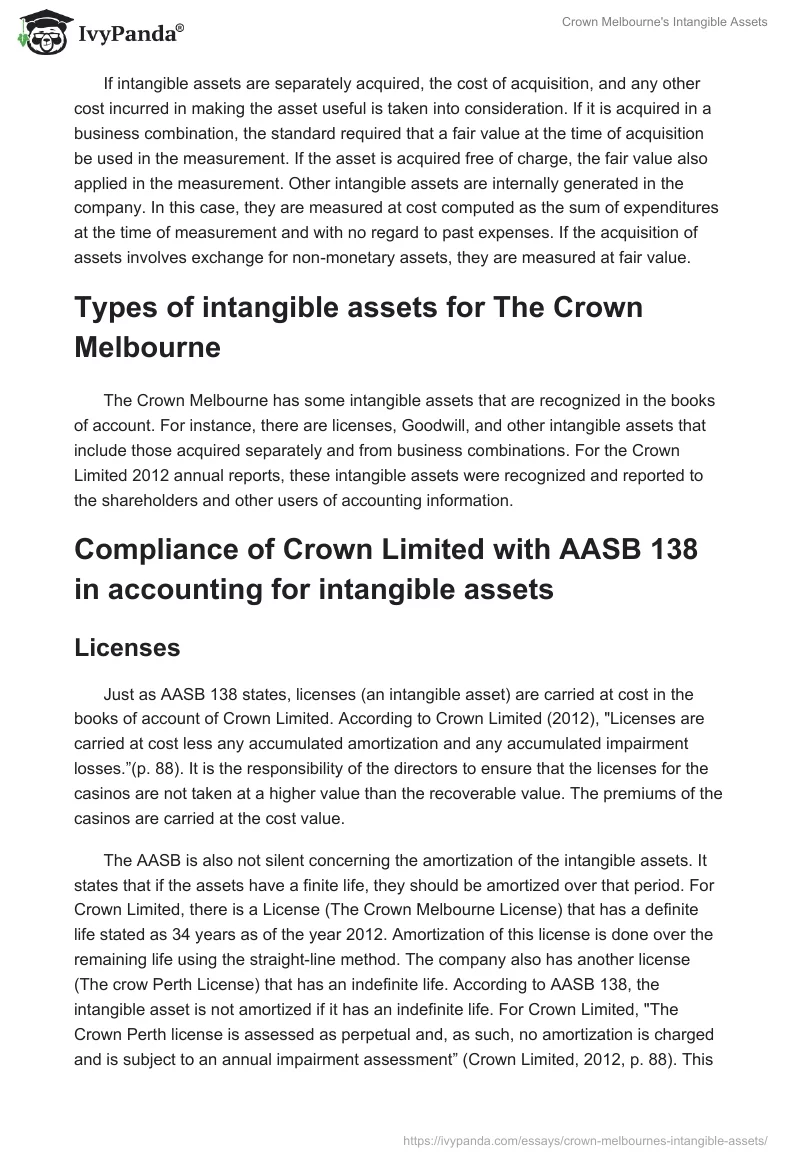 IvyPanda®

Crown Melbourne's Intangible Assets

If intangible assets are separately acquired, the cost of acquisition, and any other cost incurred in making the asset useful is taken into consideration. If it is acquired in a business combination, the standard required that a fair value at the time of acquisition be used in the measurement. If the asset is acquired free of charge, the fair value also applied in the measurement. Other intangible assets are internally generated in the company. In this case, they are measured at cost computed as the sum of expenditures at the time of measurement and with no regard to past expenses. If the acquisition of assets involves exchange for non-monetary assets, they are measured at fair value.

Types of intangible assets for The Crown Melbourne

The Crown Melbourne has some intangible assets that are recognized in the books of account. For instance, there are licenses, Goodwill, and other intangible assets that include those acquired separately and from business combinations. For the Crown Limited 2012 annual reports, these intangible assets were recognized and reported to the shareholders and other users of accounting information.

Compliance of Crown Limited with AASB 138 in accounting for intangible assets

Licenses

Just as AASB 138 states, licenses (an intangible asset) are carried at cost in the books of account of Crown Limited. According to Crown Limited (2012), "Licenses are carried at cost less any accumulated amortization and any accumulated impairment losses."(p. 88). It is the responsibility of the directors to ensure that the licenses for the casinos are not taken at a higher value than the recoverable value. The premiums of the casinos are carried at the cost value.

The AASB is also not silent concerning the amortization of the intangible assets. It states that if the assets have a finite life, they should be amortized over that period. For Crown Limited, there is a License (The Crown Melbourne License) that has a definite life stated as 34 years as of the year 2012. Amortization of this license is done over the remaining life using the straight-line method. The company also has another license (The crow Perth License) that has an indefinite life. According to AASB 138, the intangible asset is not amortized if it has an indefinite life. For Crown Limited, "The Crown Perth license is assessed as perpetual and, as such, no amortization is charged and is subject to an annual impairment assessment" (Crown Limited, 2012, p. 88). This

https://ivypanda.com/essays/crown-melbournes-intangible-assets/